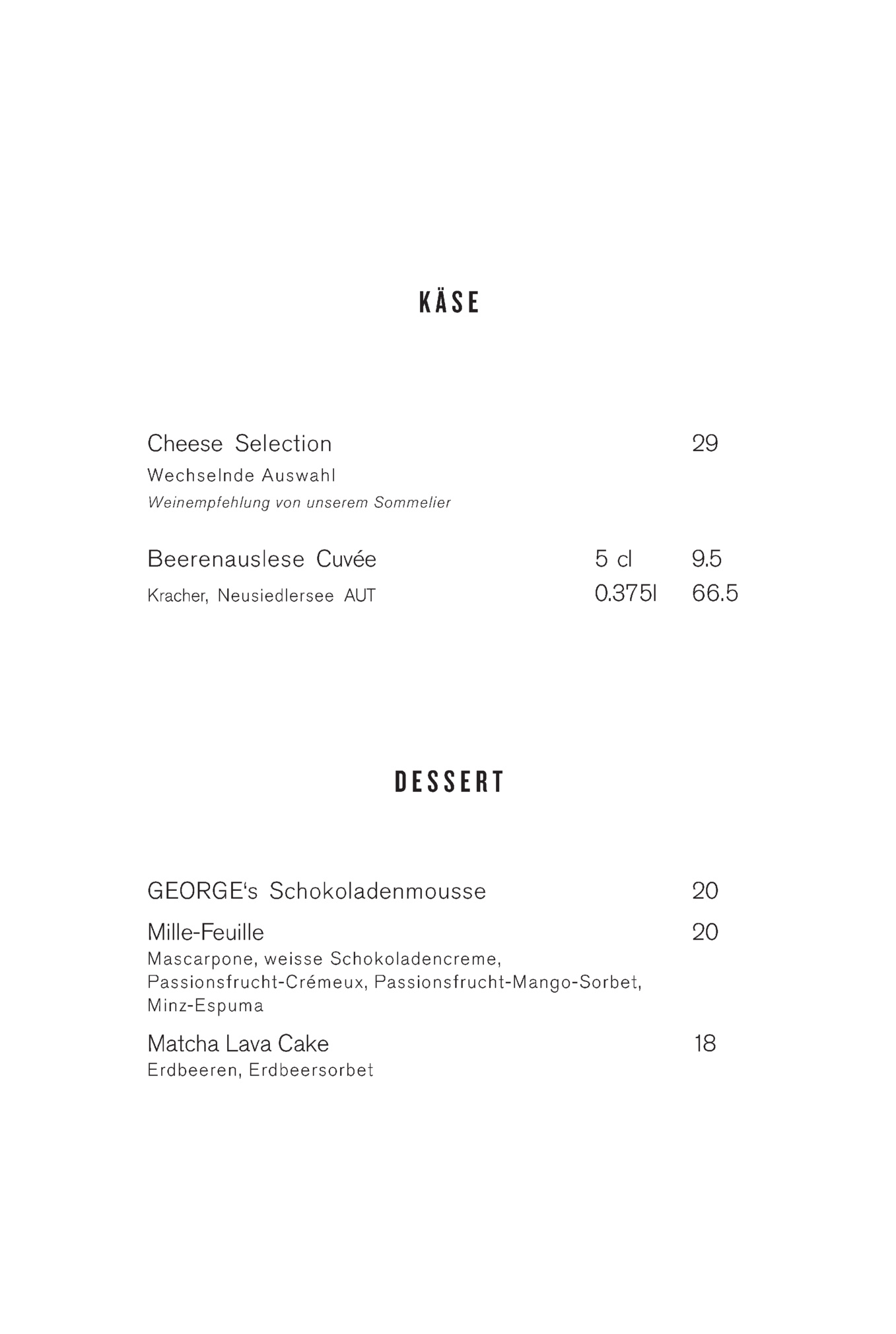 KÄSE

Cheese Selection 29
Wechselnde Auswahl
Weinempfehlung von unserem Sommelier

Beerenauslese Cuvée 5 cl 9.5
Kracher, Neusiedlersee AUT 0.375l 66.5

DESSERT

GEORGE's Schokoladenmousse 20

Mille-Feuille 20
Mascarpone, weisse Schokoladencreme, Passionsfrucht-Crémeux, Passionsfrucht-Mango-Sorbet, Minz-Espuma

Matcha Lava Cake 18
Erdbeeren, Erdbeersorbet